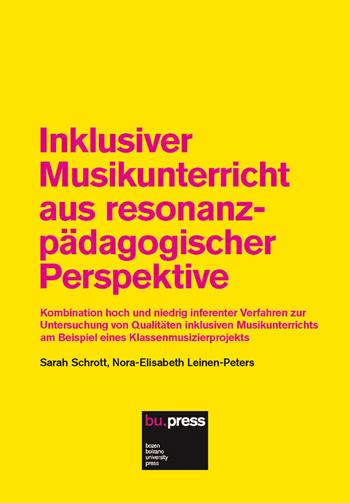 Inklusiver Musikunterricht aus resonanzpädagogischer Perspektive

Kombination hoch und niedrig inferenter Verfahren zur Untersuchung von Qualitäten inklusiven Musikunterrichts am Beispiel eines Klassenmusizierprojekts

Sarah Schrott, Nora-Elisabeth Leinen-Peters

bu.press

bozen
bolzano
university
press